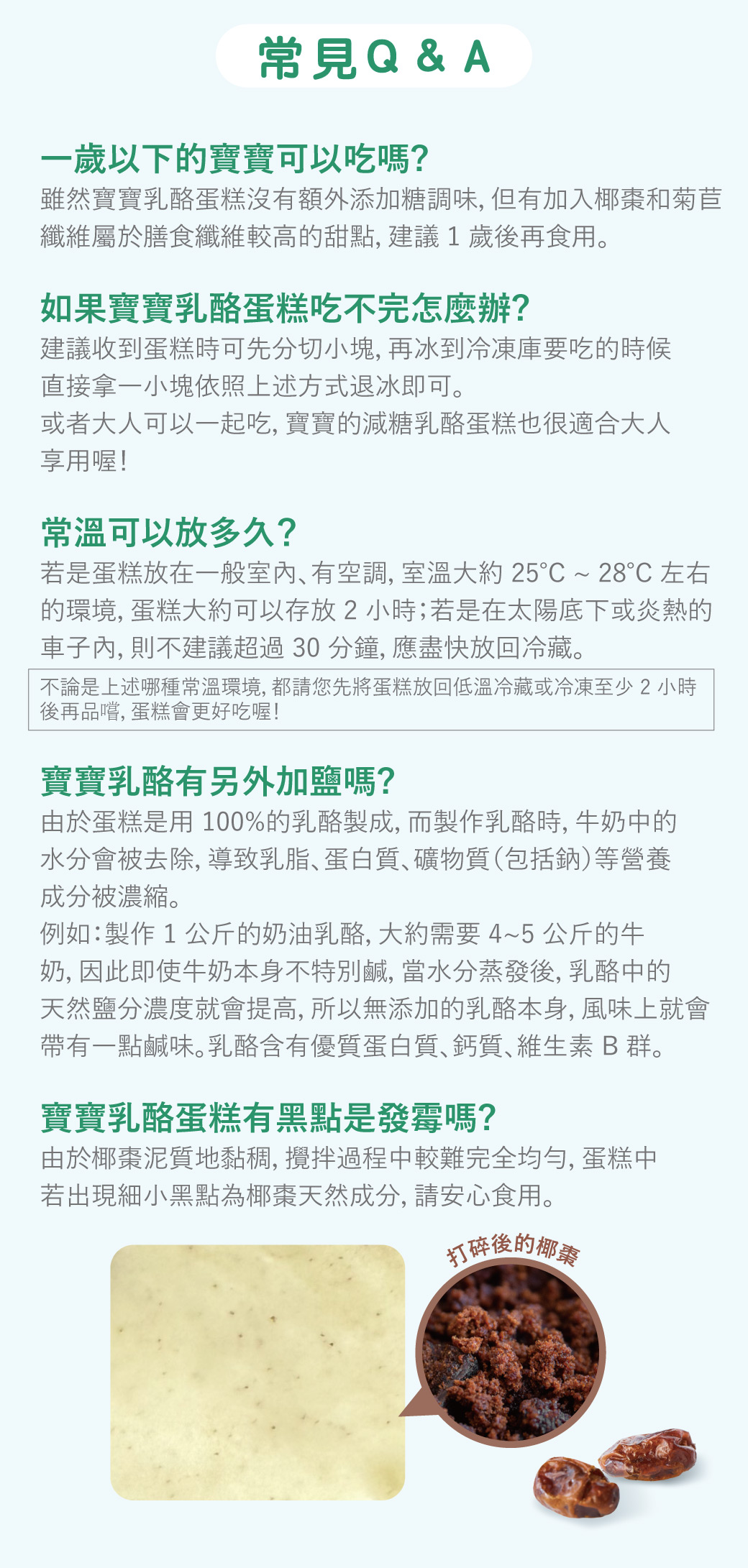 常見Q & A

一歲以下的寶寶可以吃嗎?
雖然寶寶乳酪蛋糕沒有額外添加糖調味, 但有加入椰棗和菊苣纖維屬於膳食纖維較高的甜點, 建議 1 歲後再食用。

如果寶寶乳酪蛋糕吃不完怎麼辦?
建議收到蛋糕時可先分切小塊, 再冰到冷凍庫要吃的時候直接拿一小塊依照上述方式退冰即可。
或者大人可以一起吃, 寶寶的減糖乳酪蛋糕也很適合大人享用喔!

常溫可以放多久?
若是蛋糕放在一般室內、有空調, 室溫大約 25°C ~ 28°C 左右的環境, 蛋糕大約可以存放 2 小時;若是在太陽底下或炎熱的車子內, 則不建議超過 30 分鐘, 應盡快放回冷藏。

不論是上述哪種常溫環境, 都請您先將蛋糕放回低溫冷藏或冷凍至少 2 小時後再品嚐, 蛋糕會更好吃喔!

寶寶乳酪有另外加鹽嗎?
由於蛋糕是用 100%的乳酪製成, 而製作乳酪時, 牛奶中的水分會被去除, 導致乳脂、蛋白質、礦物質(包括鈉)等營養成分被濃縮。
例如:製作 1 公斤的奶油乳酪, 大約需要 4~5 公斤的牛奶, 因此即使牛奶本身不特別鹹, 當水分蒸發後, 乳酪中的天然鹽分濃度就會提高, 所以無添加的乳酪本身, 風味上就會帶有一點鹹味。乳酪含有優質蛋白質、鈣質、維生素 B 群。

寶寶乳酪蛋糕有黑點是發霉嗎?
由於椰棗泥質地黏稠, 攪拌過程中較難完全均勻, 蛋糕中若出現細小黑點為椰棗天然成分, 請安心食用。

打碎後的椰棗